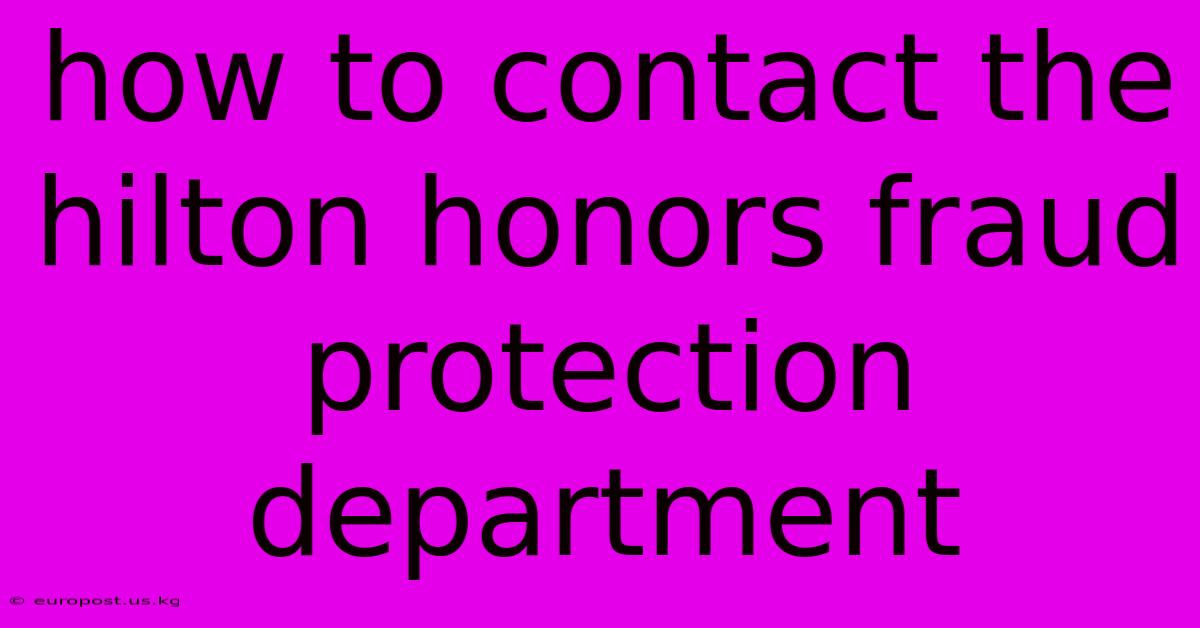 how to contact the hilton honors fraud protection department

© europost.us.kg